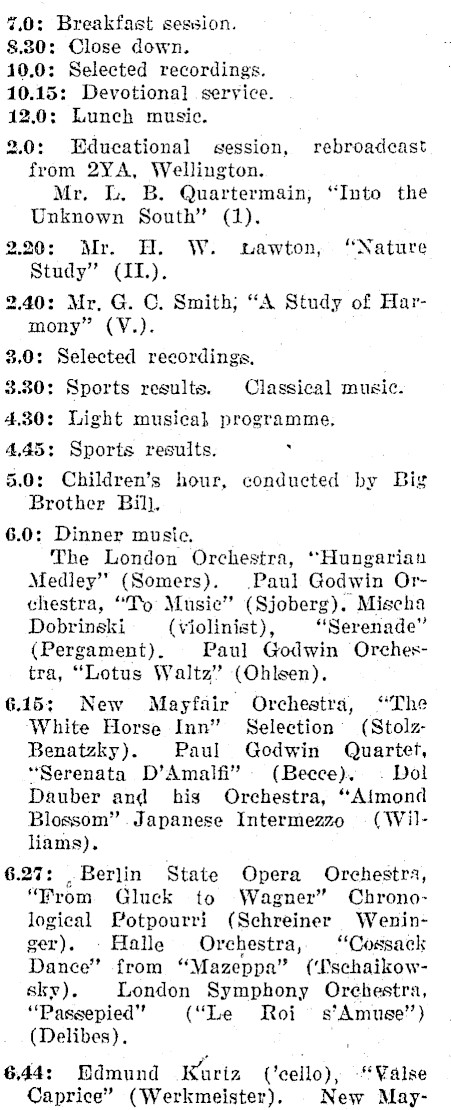 7.0: Breakfast session.
8.30: Close down.
10.0: Selected recordings.
10.15: Devotional service.
12.0: Lunch music.

2.0: Educational session, rebroadcast from 2YA, Wellington.
Mr. L. B. Quartermain, "Into the Unknown South" (1).

2.20: Mr. H. W. Lawton, "Nature Study" (II.).

2.40: Mr. G. C. Smith, "A Study of Harmony" (V.).

3.0: Selected recordings.

3.30: Sports results. Classical music.

4.30: Light musical programme.

4.45: Sports results.

5.0: Children's hour, conducted by Big Brother Bill.

6.0: Dinner music.
The London Orchestra, "Hungarian Medley" (Somers). Paul Godwin Orchestra, "To Music" (Sjoberg). Mischa Dobrinski (violinist), "Serenade" (Pergament). Paul Godwin Orchestra, "Lotus Waltz" (Ohlsen).

6.15: New Mayfair Orchestra, "The White Horse Inn" Selection (Stolz-Benatzky). Paul Godwin Quartet, "Serenata D'Amalfi" (Becce). Dol Dauber and his Orchestra, "Almond Blossom" Japanese Intermezzo (Williams).

6.27: Berlin State Opera Orchestra, "From Gluck to Wagner" Chronological Potpourri (Schreiner Weninger). Halle Orchestra, "Cossack Dance" from "Mazeppa" (Tschaikowsky). London Symphony Orchestra, "Passepied" ("Le Roi s'Amuse") (Delibes).

6.44: Edmund Kurtz ('cello), "Valse Caprice" (Werkmeister). New May-